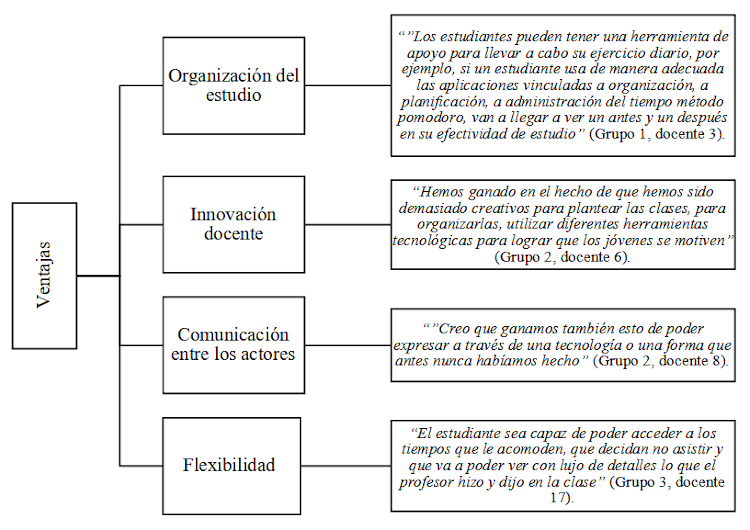 Ventajas

Organización del estudio

“”Los estudiantes pueden tener una herramienta de apoyo para llevar a cabo su ejercicio diario, por ejemplo, si un estudiante usa de manera adecuada las aplicaciones vinculadas a organización, a planificación, a administración del tiempo método pomodoro, van a llegar a ver un antes y un después en su efectividad de estudio” (Grupo 1, docente 3).

Innovación docente

“Hemos ganado en el hecho de que hemos sido demasiado creativos para plantear las clases, para organizarlas, utilizar diferentes herramientas tecnológicas para lograr que los jóvenes se motiven” (Grupo 2, docente 6).

Comunicación entre los actores

“”Creo que ganamos también esto de poder expresar a través de una tecnología o una forma que antes nunca habíamos hecho” (Grupo 2, docente 8).

Flexibilidad

“El estudiante sea capaz de poder acceder a los tiempos que le acomoden, que decidan no asistir y que va a poder ver con lujo de detalles lo que el profesor hizo y dijo en la clase” (Grupo 3, docente 17).